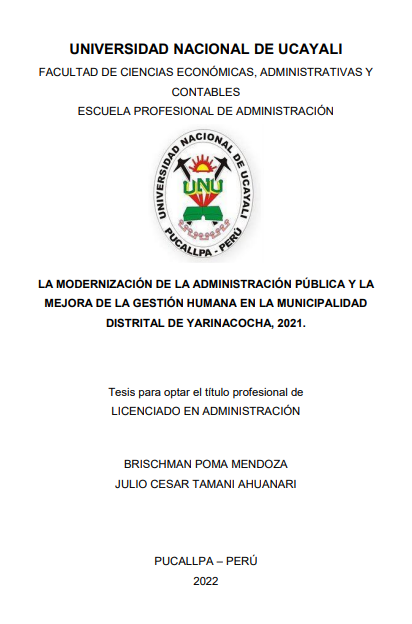 UNIVERSIDAD NACIONAL DE UCAYALI
FACULTAD DE CIENCIAS ECONÓMICAS, ADMINISTRATIVAS Y CONTABLES
ESCUELA PROFESIONAL DE ADMINISTRACIÓN

UNIVERSIDAD NACIONAL DE UCAYALI
UNU
PUCALLPA - PERÚ

LA MODERNIZACIÓN DE LA ADMINISTRACIÓN PÚBLICA Y LA MEJORA DE LA GESTIÓN HUMANA EN LA MUNICIPALIDAD DISTRITAL DE YARINACOCHA, 2021.

Tesis para optar el título profesional de
LICENCIADO EN ADMINISTRACIÓN

BRISCHMAN POMA MENDOZA
JULIO CESAR TAMANI AHUANARI

PUCALLPA – PERÚ
2022